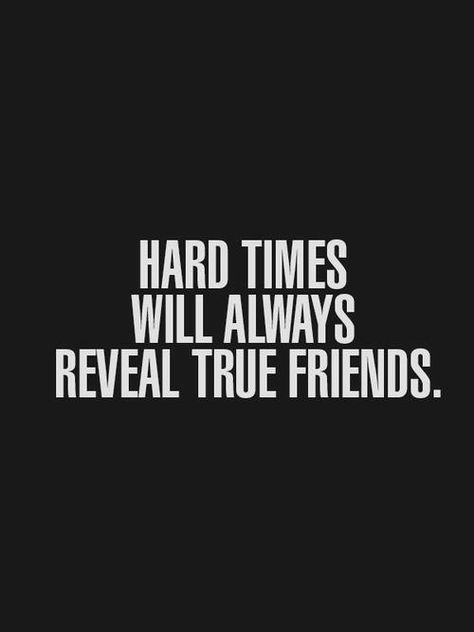 HARD TIMES
WILL ALWAYS
REVEAL TRUE FRIENDS.